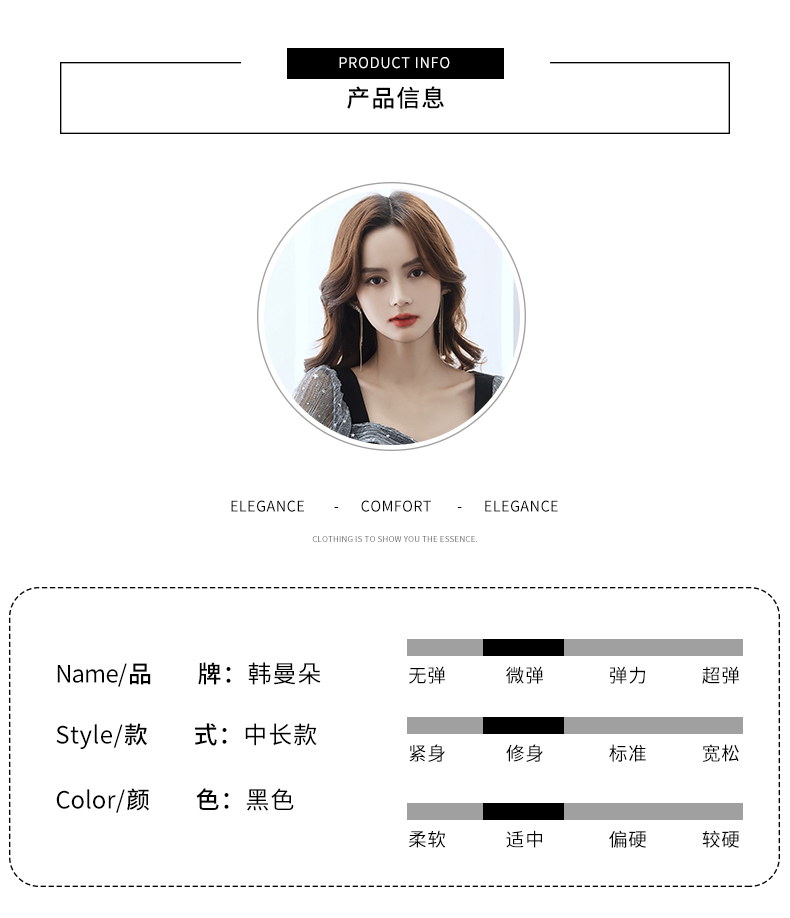 PRODUCT INFO
产品信息

ELEGANCE - COMFORT - ELEGANCE

CLOTHING IS TO SHOW YOU THE ESSENCE.

Name/品 牌：韩曼朵

Style/款 式：中长款

Color/颜 色：黑色

无弹 微弹 弹力 超弹

紧身 修身 标准 宽松

柔软 适中 偏硬 较硬